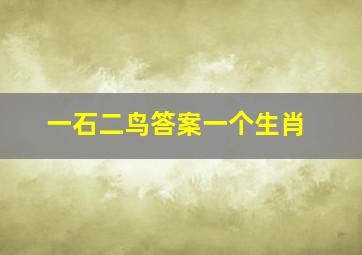 一石二鸟答案一个生肖